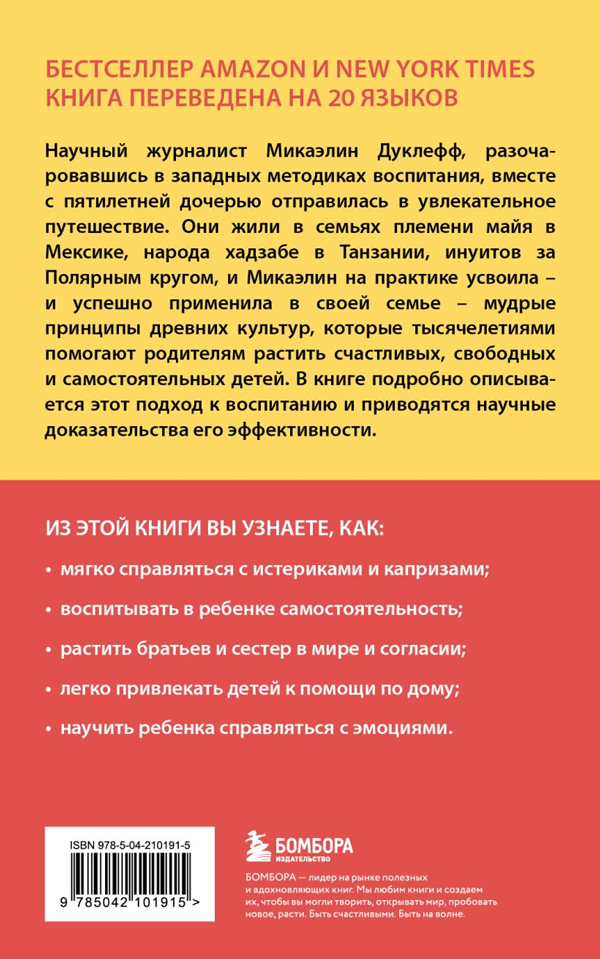 БЕСТСЕЛЛЕР AMAZON И NEW YORK TIMES
КНИГА ПЕРЕВЕДЕНА НА 20 ЯЗЫКОВ

Научный журналист Микаэлин Дуклефф, разочаровавшись в западных методиках воспитания, вместе с пятилетней дочерью отправилась в увлекательное путешествие. Они жили в семьях племени майя в Мексике, народа хадзабе в Танзании, инуитов за Полярным кругом, и Микаэлин на практике усвоила – и успешно применила в своей семье – мудрые принципы древних культур, которые тысячелетиями помогают родителям растить счастливых, свободных и самостоятельных детей. В книге подробно описывается этот подход к воспитанию и приводятся научные доказательства его эффективности.

ИЗ ЭТОЙ КНИГИ ВЫ УЗНАЕТЕ, КАК:

• мягко справляться с истериками и капризами;

• воспитывать в ребенке самостоятельность;

• растить братьев и сестер в мире и согласии;

• легко привлекать детей к помощи по дому;

• научить ребенка справляться с эмоциями.

ISBN 978-5-04-210191-5

9 785042 101915 >

БОМБОРА
ИЗДАТЕЛЬСТВО

БОМБОРА — лидер на рынке полезных и вдохновляющих книг. Мы любим книги и создаем их, чтобы вы могли творить, открывать мир, пробовать новое, расти. Быть счастливыми. Быть на волне.